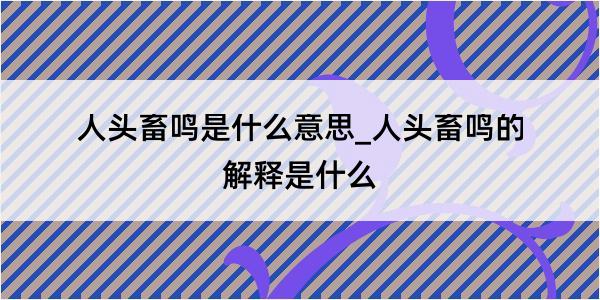 人头畜鸣是什么意思_人头畜鸣的解释是什么